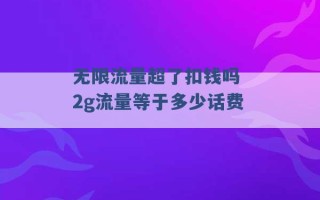 无限流量超了扣钱吗
2g流量等于多少话费